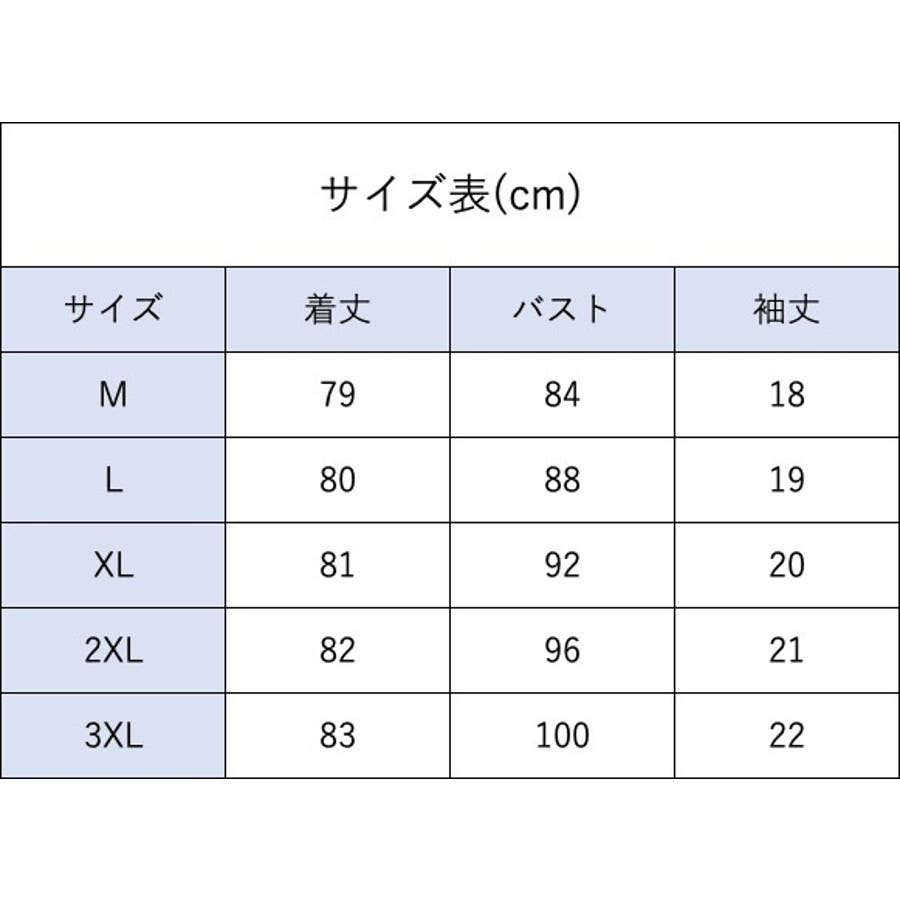 サイズ表(cm)

| サイズ | 着丈 | バスト | 袖丈 |
|---|---|---|---|
| M | 79 | 84 | 18 |
| L | 80 | 88 | 19 |
| XL | 81 | 92 | 20 |
| 2XL | 82 | 96 | 21 |
| 3XL | 83 | 100 | 22 |